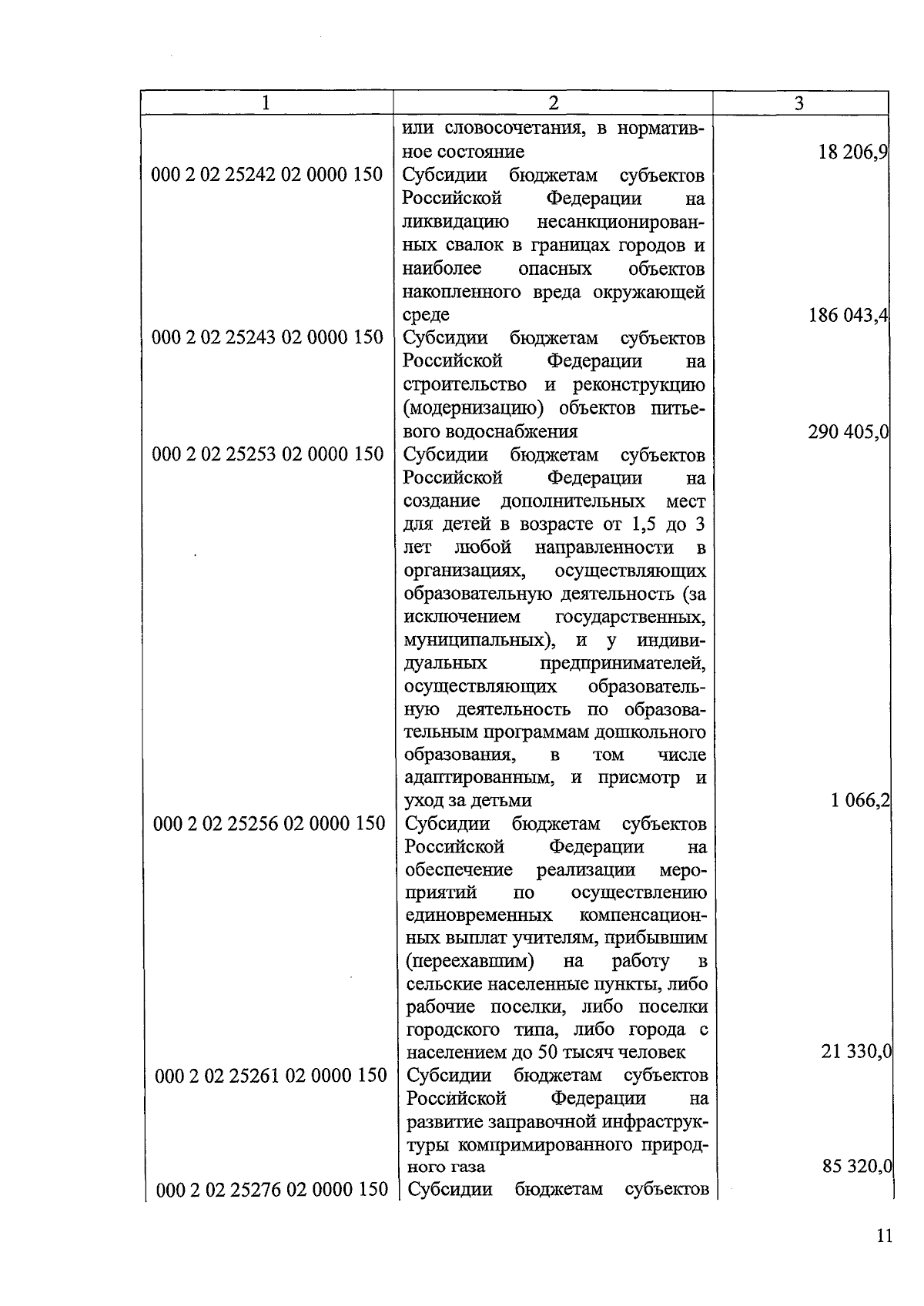 | 1 | 2 | 3 |
|---|---|---|
| | или словосочетания, в нормативное состояние | 18 206,9 |
| 000 2 02 25242 02 0000 150 | Субсидии бюджетам субъектов Российской Федерации на ликвидацию несанкционированных свалок в границах городов и наиболее опасных объектов накопленного вреда окружающей среде | 186 043,4 |
| 000 2 02 25243 02 0000 150 | Субсидии бюджетам субъектов Российской Федерации на строительство и реконструкцию (модернизацию) объектов питьевого водоснабжения | 290 405,0 |
| 000 2 02 25253 02 0000 150 | Субсидии бюджетам субъектов Российской Федерации на создание дополнительных мест для детей в возрасте от 1,5 до 3 лет любой направленности в организациях, осуществляющих образовательную деятельность (за исключением государственных, муниципальных), и у индивидуальных предпринимателей, осуществляющих образовательную деятельность по образовательным программам дошкольного образования, в том числе адаптированным, и присмотр и уход за детьми | 1 066,2 |
| 000 2 02 25256 02 0000 150 | Субсидии бюджетам субъектов Российской Федерации на обеспечение реализации мероприятий по осуществлению единовременных компенсационных выплат учителям, прибывшим (переехавшим) на работу в сельские населенные пункты, либо рабочие поселки, либо поселки городского типа, либо города с населением до 50 тысяч человек | 21 330,0 |
| 000 2 02 25261 02 0000 150 | Субсидии бюджетам субъектов Российской Федерации на развитие заправочной инфраструктуры компримированного природного газа | 85 320,0 |
| 000 2 02 25276 02 0000 150 | Субсидии бюджетам субъектов | |

11